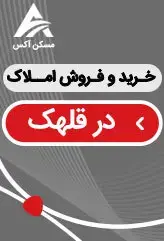 مسکن آکس

خرید و فروش املاک

در قلهک